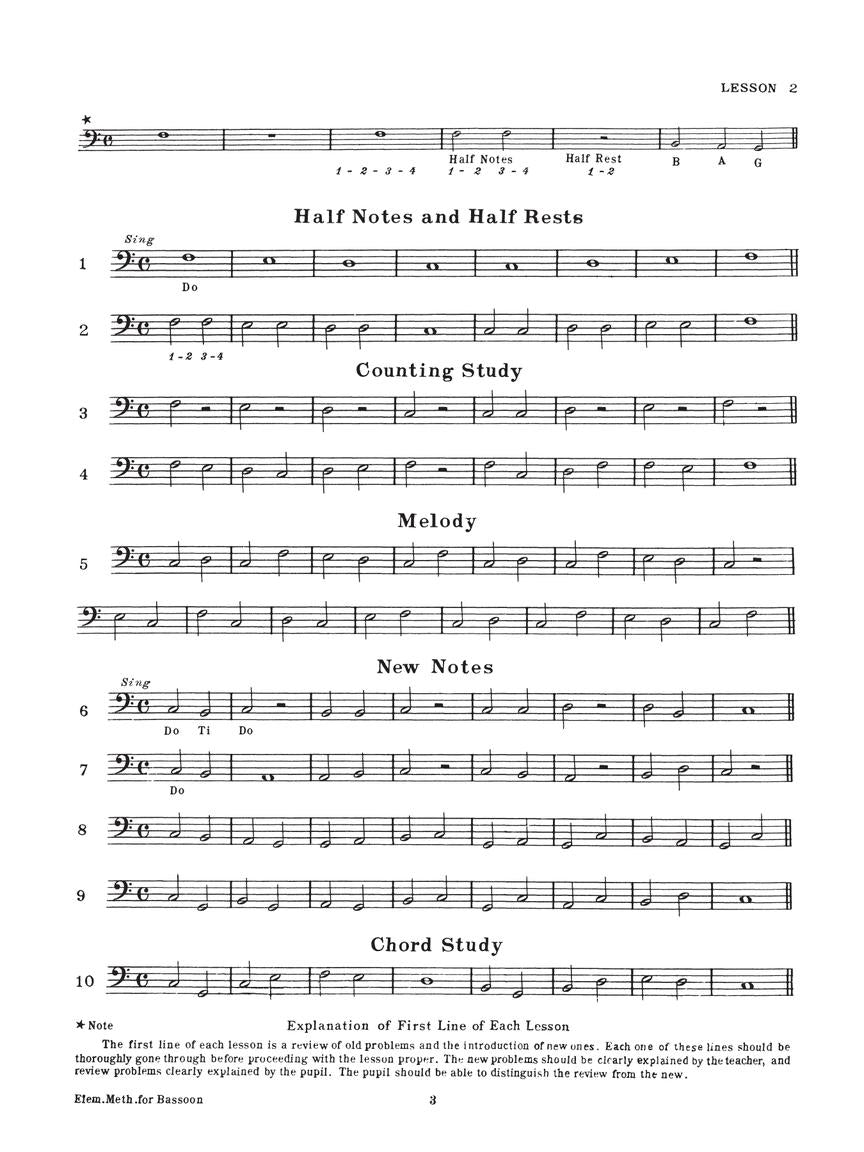 LESSON 2

★

1 - 2 - 3 - 4   Half Notes 1 - 2  3 - 4   Half Rest 1 - 2   B   A   G

Half Notes and Half Rests

Sing

1

Do

2

1 - 2  3 - 4

Counting Study

3

4

Melody

5

New Notes

Sing

6

Do   Ti   Do

7

Do

8

9

Chord Study

10

★ Note   Explanation of First Line of Each Lesson

The first line of each lesson is a review of old problems and the introduction of new ones. Each one of these lines should be thoroughly gone through before proceeding with the lesson proper. The new problems should be clearly explained by the teacher, and review problems clearly explained by the pupil. The pupil should be able to distinguish the review from the new.

Elem. Meth. for Bassoon   3